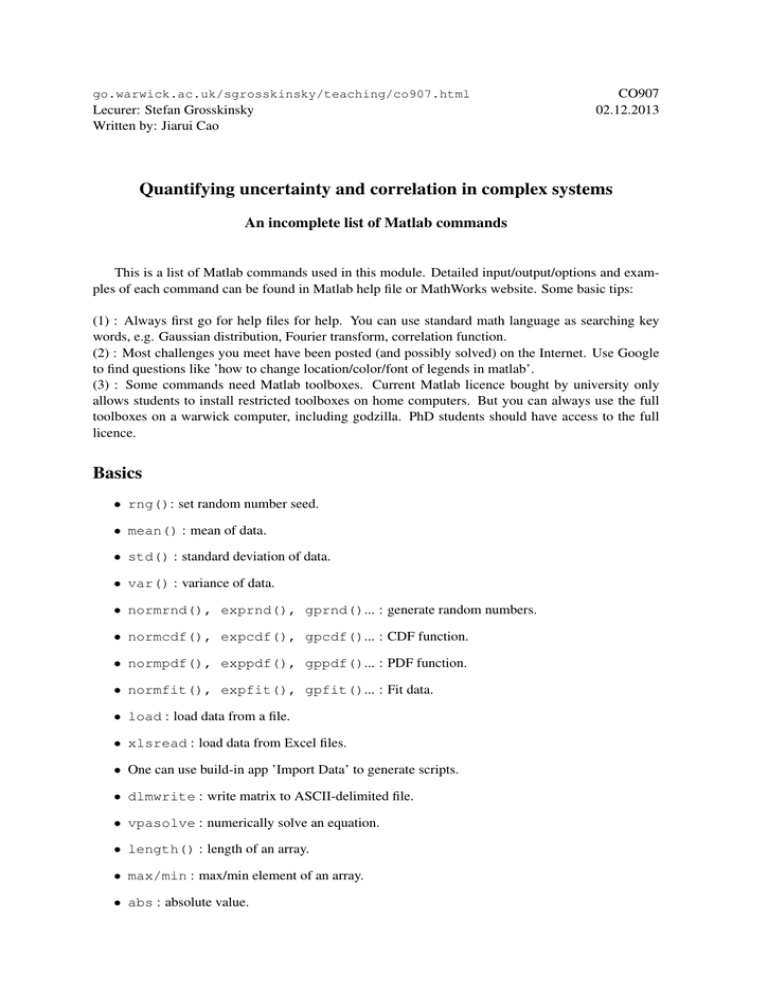 go.warwick.ac.uk/sgrosskinsky/teaching/co907.html
Lecurer: Stefan Grosskinsky
Written by: Jiarui Cao

CO907
02.12.2013

Quantifying uncertainty and correlation in complex systems

An incomplete list of Matlab commands

This is a list of Matlab commands used in this module. Detailed input/output/options and examples of each command can be found in Matlab help file or MathWorks website. Some basic tips:

(1) : Always first go for help files for help. You can use standard math language as searching key words, e.g. Gaussian distribution, Fourier transform, correlation function.
(2) : Most challenges you meet have been posted (and possibly solved) on the Internet. Use Google to find questions like 'how to change location/color/font of legends in matlab'.
(3) : Some commands need Matlab toolboxes. Current Matlab licence bought by university only allows students to install restricted toolboxes on home computers. But you can always use the full toolboxes on a warwick computer, including godzilla. PhD students should have access to the full licence.

Basics

• rng(): set random number seed.
• mean() : mean of data.
• std() : standard deviation of data.
• var() : variance of data.
• normrnd(), exprnd(), gprnd()... : generate random numbers.
• normcdf(), expcdf(), gpcdf()... : CDF function.
• normpdf(), exppdf(), gppdf()... : PDF function.
• normfit(), expfit(), gpfit()... : Fit data.
• load : load data from a file.
• xlsread : load data from Excel files.
• One can use build-in app 'Import Data' to generate scripts.
• dlmwrite : write matrix to ASCII-delimited file.
• vpasolve : numerically solve an equation.
• length() : length of an array.
• max/min : max/min element of an array.
• abs : absolute value.